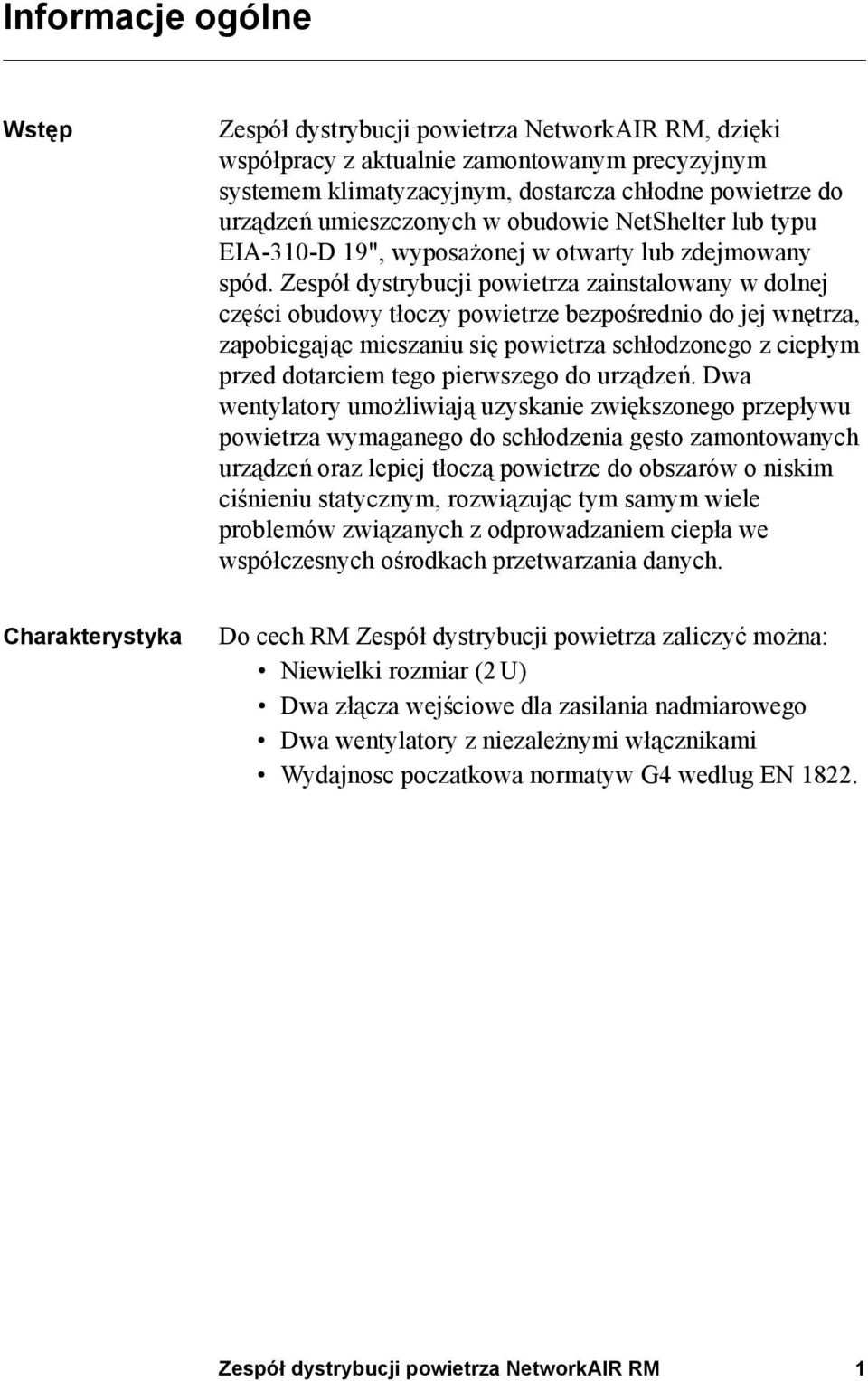 Informacje ogólne

Wstęp

Zespół dystrybucji powietrza NetworkAIR RM, dzięki współpracy z aktualnie zamontowanym precyzyjnym systemem klimatyzacyjnym, dostarcza chłodne powietrze do urządzeń umieszczonych w obudowie NetShelter lub typu EIA-310-D 19", wyposażonej w otwarty lub zdejmowany spód. Zespół dystrybucji powietrza zainstalowany w dolnej części obudowy tłoczy powietrze bezpośrednio do jej wnętrza, zapobiegając mieszaniu się powietrza schłodzonego z ciepłym przed dotarciem tego pierwszego do urządzeń. Dwa wentylatory umożliwiają uzyskanie zwiększonego przepływu powietrza wymaganego do schłodzenia gęsto zamontowanych urządzeń oraz lepiej tłoczą powietrze do obszarów o niskim ciśnieniu statycznym, rozwiązując tym samym wiele problemów związanych z odprowadzaniem ciepła we współczesnych ośrodkach przetwarzania danych.

Charakterystyka

Do cech RM Zespół dystrybucji powietrza zaliczyć można:
• Niewielki rozmiar (2 U)
• Dwa złącza wejściowe dla zasilania nadmiarowego
• Dwa wentylatory z niezależnymi włącznikami
• Wydajnosc poczatkowa normatyw G4 wedlug EN 1822.

Zespół dystrybucji powietrza NetworkAIR RM 1